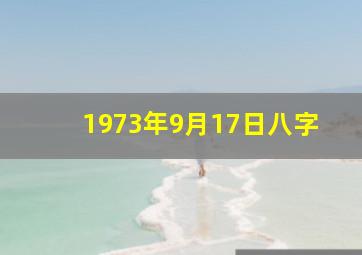 1973年9月17日八字